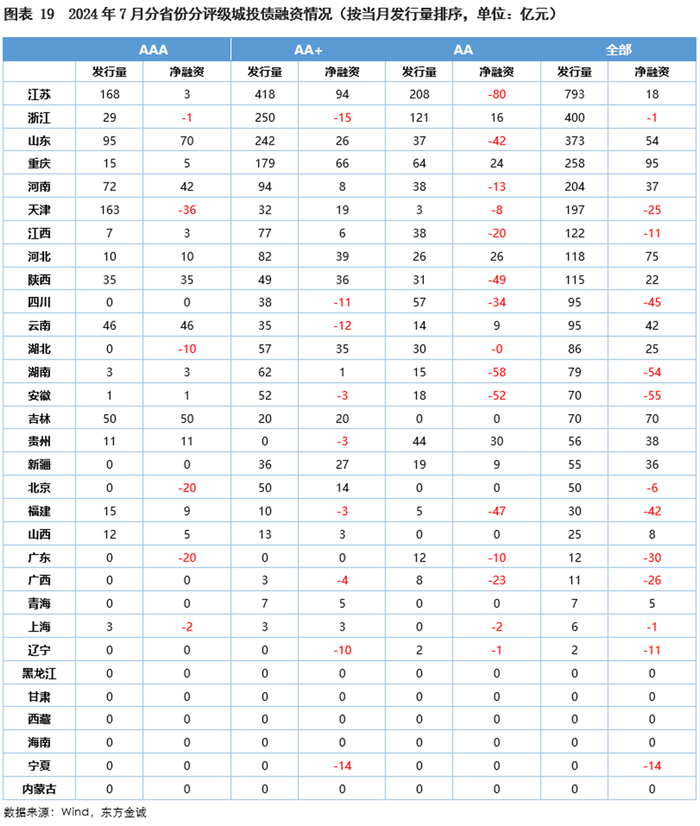 图表 19 2024 年 7 月分省份分评级城投债融资情况（按当月发行量排序，单位：亿元）

| | AAA | | AA+ | | AA | | 全部 | |
|---|---|---|---|---|---|---|---|---|
| | 发行量 | 净融资 | 发行量 | 净融资 | 发行量 | 净融资 | 发行量 | 净融资 |
| 江苏 | 168 | 3 | 418 | 94 | 208 | -80 | 793 | 18 |
| 浙江 | 29 | -1 | 250 | -15 | 121 | 16 | 400 | -1 |
| 山东 | 95 | 70 | 242 | 26 | 37 | -42 | 373 | 54 |
| 重庆 | 15 | 5 | 179 | 66 | 64 | 24 | 258 | 95 |
| 河南 | 72 | 42 | 94 | 8 | 38 | -13 | 204 | 37 |
| 天津 | 163 | -36 | 32 | 19 | 3 | -8 | 197 | -25 |
| 江西 | 7 | 3 | 77 | 6 | 38 | -20 | 122 | -11 |
| 河北 | 10 | 10 | 82 | 39 | 26 | 26 | 118 | 75 |
| 陕西 | 35 | 35 | 49 | 36 | 31 | -49 | 115 | 22 |
| 四川 | 0 | 0 | 38 | -11 | 57 | -34 | 95 | -45 |
| 云南 | 46 | 46 | 35 | -12 | 14 | 9 | 95 | 42 |
| 湖北 | 0 | -10 | 57 | 35 | 30 | -0 | 86 | 25 |
| 湖南 | 3 | 3 | 62 | 1 | 15 | -58 | 79 | -54 |
| 安徽 | 1 | 1 | 52 | -3 | 18 | -52 | 70 | -55 |
| 吉林 | 50 | 50 | 20 | 20 | 0 | 0 | 70 | 70 |
| 贵州 | 11 | 11 | 0 | -3 | 44 | 30 | 56 | 38 |
| 新疆 | 0 | 0 | 36 | 27 | 19 | 9 | 55 | 36 |
| 北京 | 0 | -20 | 50 | 14 | 0 | 0 | 50 | -6 |
| 福建 | 15 | 9 | 10 | -3 | 5 | -47 | 30 | -42 |
| 山西 | 12 | 5 | 13 | 3 | 0 | 0 | 25 | 8 |
| 广东 | 0 | -20 | 0 | 0 | 12 | -10 | 12 | -30 |
| 广西 | 0 | 0 | 3 | -4 | 8 | -23 | 11 | -26 |
| 青海 | 0 | 0 | 7 | 5 | 0 | 0 | 7 | 5 |
| 上海 | 3 | -2 | 3 | 3 | 0 | -2 | 6 | -1 |
| 辽宁 | 0 | 0 | 0 | -10 | 2 | -1 | 2 | -11 |
| 黑龙江 | 0 | 0 | 0 | 0 | 0 | 0 | 0 | 0 |
| 甘肃 | 0 | 0 | 0 | 0 | 0 | 0 | 0 | 0 |
| 西藏 | 0 | 0 | 0 | 0 | 0 | 0 | 0 | 0 |
| 海南 | 0 | 0 | 0 | 0 | 0 | 0 | 0 | 0 |
| 宁夏 | 0 | 0 | 0 | -14 | 0 | 0 | 0 | -14 |
| 内蒙古 | 0 | 0 | 0 | 0 | 0 | 0 | 0 | 0 |

数据来源：Wind，东方金诚